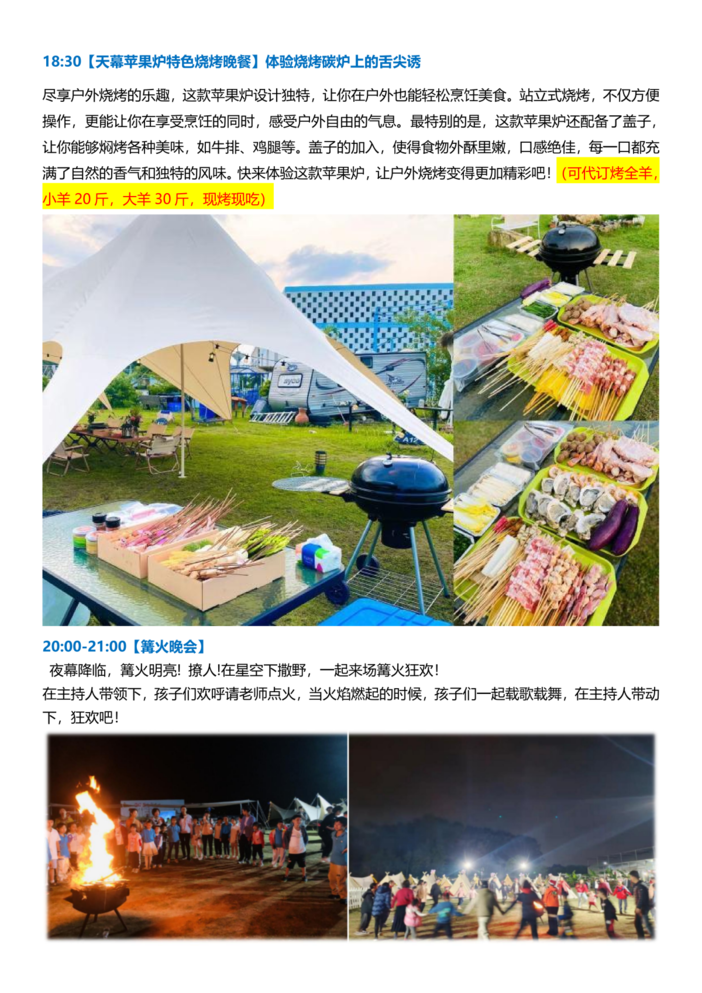 18:30【天幕苹果炉特色烧烤晚餐】体验烧烤碳炉上的舌尖诱

尽享户外烧烤的乐趣，这款苹果炉设计独特，让你在户外也能轻松烹饪美食。站立式烧烤，不仅方便操作，更能让你在享受烹饪的同时，感受户外自由的气息。最特别的是，这款苹果炉还配备了盖子，让你能够焖烤各种美味，如牛排、鸡腿等。盖子的加入，使得食物外酥里嫩，口感绝佳，每一口都充满了自然的香气和独特的风味。快来体验这款苹果炉，让户外烧烤变得更加精彩吧！(可代订烤全羊，小羊20斤，大羊30斤，现烤现吃)

20:00-21:00【篝火晚会】

夜幕降临，篝火明亮！撩人!在星空下撒野，一起来场篝火狂欢！

在主持人带领下，孩子们欢呼请老师点火，当火焰燃起的时候，孩子们一起载歌载舞，在主持人带动下，狂欢吧！